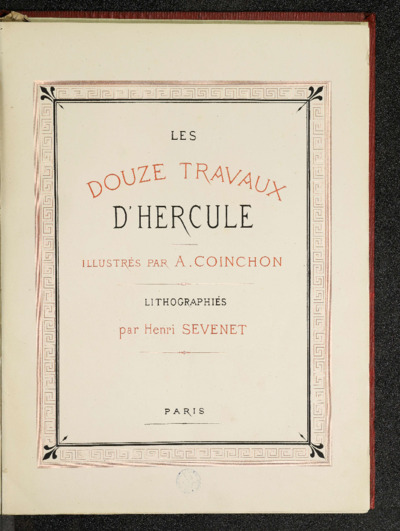 LES

DOUZE TRAVAUX

D'HERCULE

ILLUSTRÉS PAR A. COINCHON

LITHOGRAPHIÉS

par Henri SEVENET

PARIS